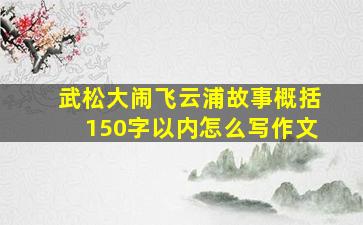 武松大闹飞云浦故事概括150字以内怎么写作文